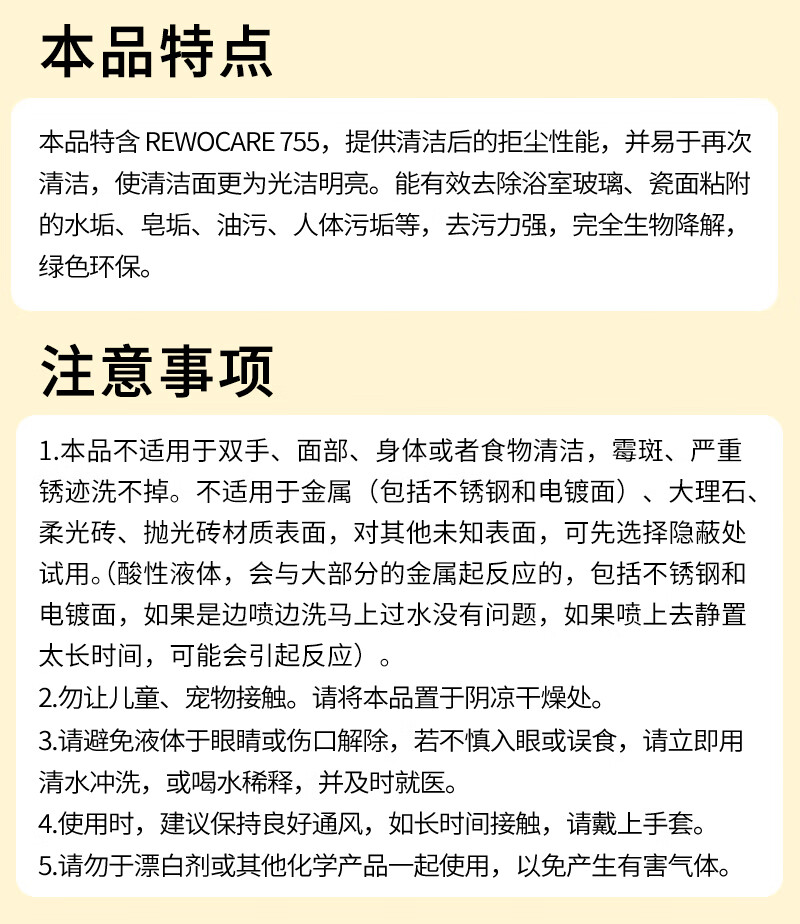 本品特点

本品特含 REWOCARE 755，提供清洁后的拒尘性能，并易于再次清洁，使清洁面更为光洁明亮。能有效去除浴室玻璃、瓷面粘附的水垢、皂垢、油污、人体污垢等，去污力强，完全生物降解，绿色环保。

注意事项

1.本品不适用于双手、面部、身体或者食物清洁，霉斑、严重锈迹洗不掉。不适用于金属（包括不锈钢和电镀面）、大理石、柔光砖、抛光砖材质表面，对其他未知表面，可先选择隐蔽处试用。(酸性液体，会与大部分的金属起反应的，包括不锈钢和电镀面，如果是边喷边洗马上过水没有问题，如果喷上去静置太长时间，可能会引起反应）。

2.勿让儿童、宠物接触。请将本品置于阴凉干燥处。

3.请避免液体于眼睛或伤口解除，若不慎入眼或误食，请立即用清水冲洗，或喝水稀释，并及时就医。

4.使用时，建议保持良好通风，如长时间接触，请戴上手套。

5.请勿于漂白剂或其他化学产品一起使用，以免产生有害气体。